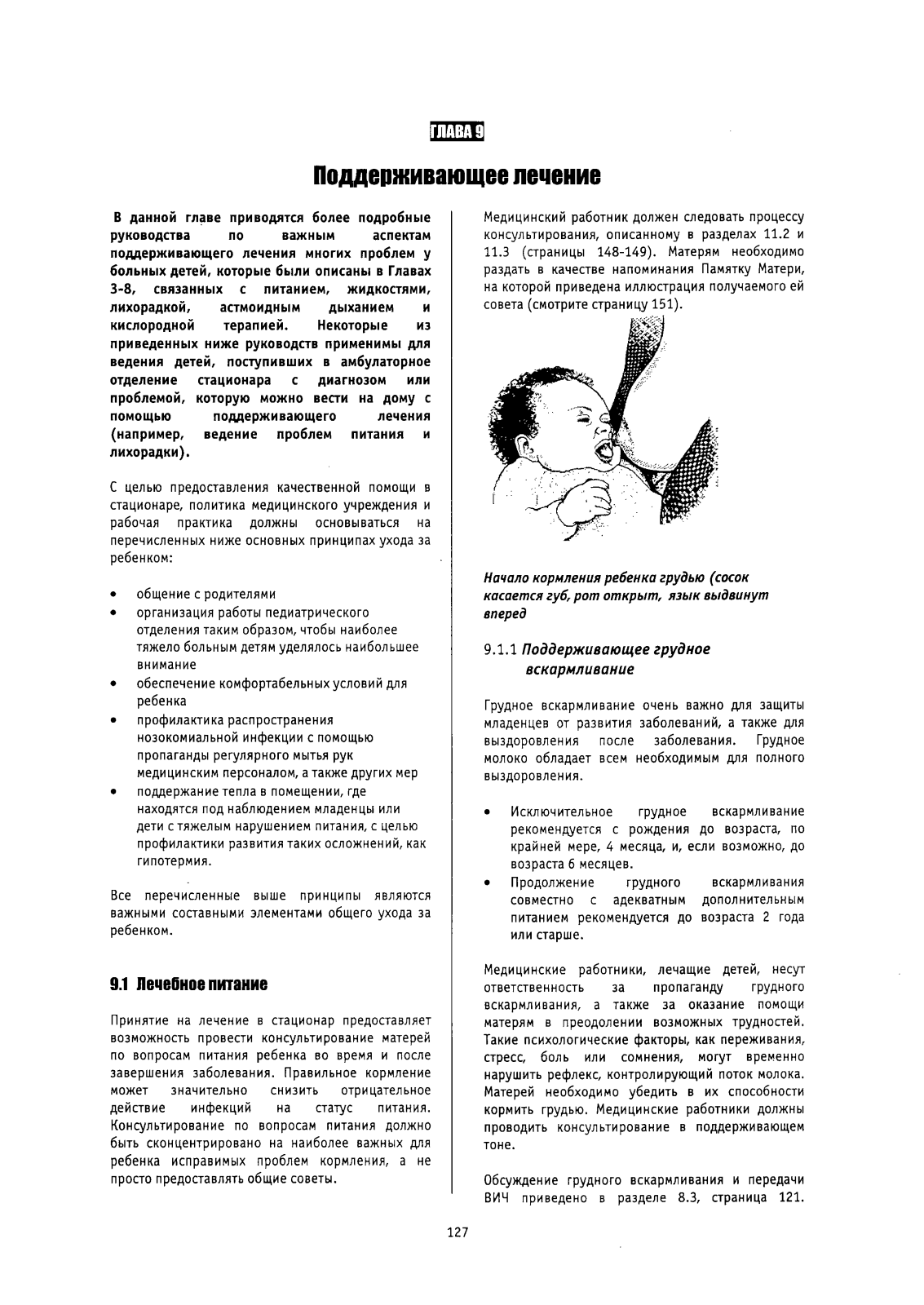 ГЛАВА 9

Поддерживающее лечение

В данной главе приводятся более подробные руководства по важным аспектам поддерживающего лечения многих проблем у больных детей, которые были описаны в Главах 3-8, связанных с питанием, жидкостями, лихорадкой, астмоидным дыханием и кислородной терапией. Некоторые из приведенных ниже руководств применимы для ведения детей, поступивших в амбулаторное отделение стационара с диагнозом или проблемой, которую можно вести на дому с помощью поддерживающего лечения (например, ведение проблем питания и лихорадки).

С целью предоставления качественной помощи в стационаре, политика медицинского учреждения и рабочая практика должны основываться на перечисленных ниже основных принципах ухода за ребенком:

• общение с родителями
• организация работы педиатрического отделения таким образом, чтобы наиболее тяжело больным детям уделялось наибольшее внимание
• обеспечение комфортабельных условий для ребенка
• профилактика распространения нозокомиальной инфекции с помощью пропаганды регулярного мытья рук медицинским персоналом, а также других мер
• поддержание тепла в помещении, где находятся под наблюдением младенцы или дети с тяжелым нарушением питания, с целью профилактики развития таких осложнений, как гипотермия.

Все перечисленные выше принципы являются важными составными элементами общего ухода за ребенком.

9.1 Лечебное питание

Принятие на лечение в стационар предоставляет возможность провести консультирование матерей по вопросам питания ребенка во время и после завершения заболевания. Правильное кормление может значительно снизить отрицательное действие инфекций на статус питания. Консультирование по вопросам питания должно быть сконцентрировано на наиболее важных для ребенка исправимых проблем кормления, а не просто предоставлять общие советы.

Медицинский работник должен следовать процессу консультирования, описанному в разделах 11.2 и 11.3 (страницы 148-149). Матерям необходимо раздать в качестве напоминания Памятку Матери, на которой приведена иллюстрация получаемого ей совета (смотрите страницу 151).

Начало кормления ребенка грудью (сосок касается губ, рот открыт, язык выдвинут вперед

9.1.1 Поддерживающее грудное вскармливание

Грудное вскармливание очень важно для защиты младенцев от развития заболеваний, а также для выздоровления после заболевания. Грудное молоко обладает всем необходимым для полного выздоровления.

• Исключительное грудное вскармливание рекомендуется с рождения до возраста, по крайней мере, 4 месяца, и, если возможно, до возраста 6 месяцев.
• Продолжение грудного вскармливания совместно с адекватным дополнительным питанием рекомендуется до возраста 2 года или старше.

Медицинские работники, лечащие детей, несут ответственность за пропаганду грудного вскармливания, а также за оказание помощи матерям в преодолении возможных трудностей. Такие психологические факторы, как переживания, стресс, боль или сомнения, могут временно нарушить рефлекс, контролирующий поток молока. Матерей необходимо убедить в их способности кормить грудью. Медицинские работники должны проводить консультирование в поддерживающем тоне.

Обсуждение грудного вскармливания и передачи ВИЧ приведено в разделе 8.3, страница 121.

127